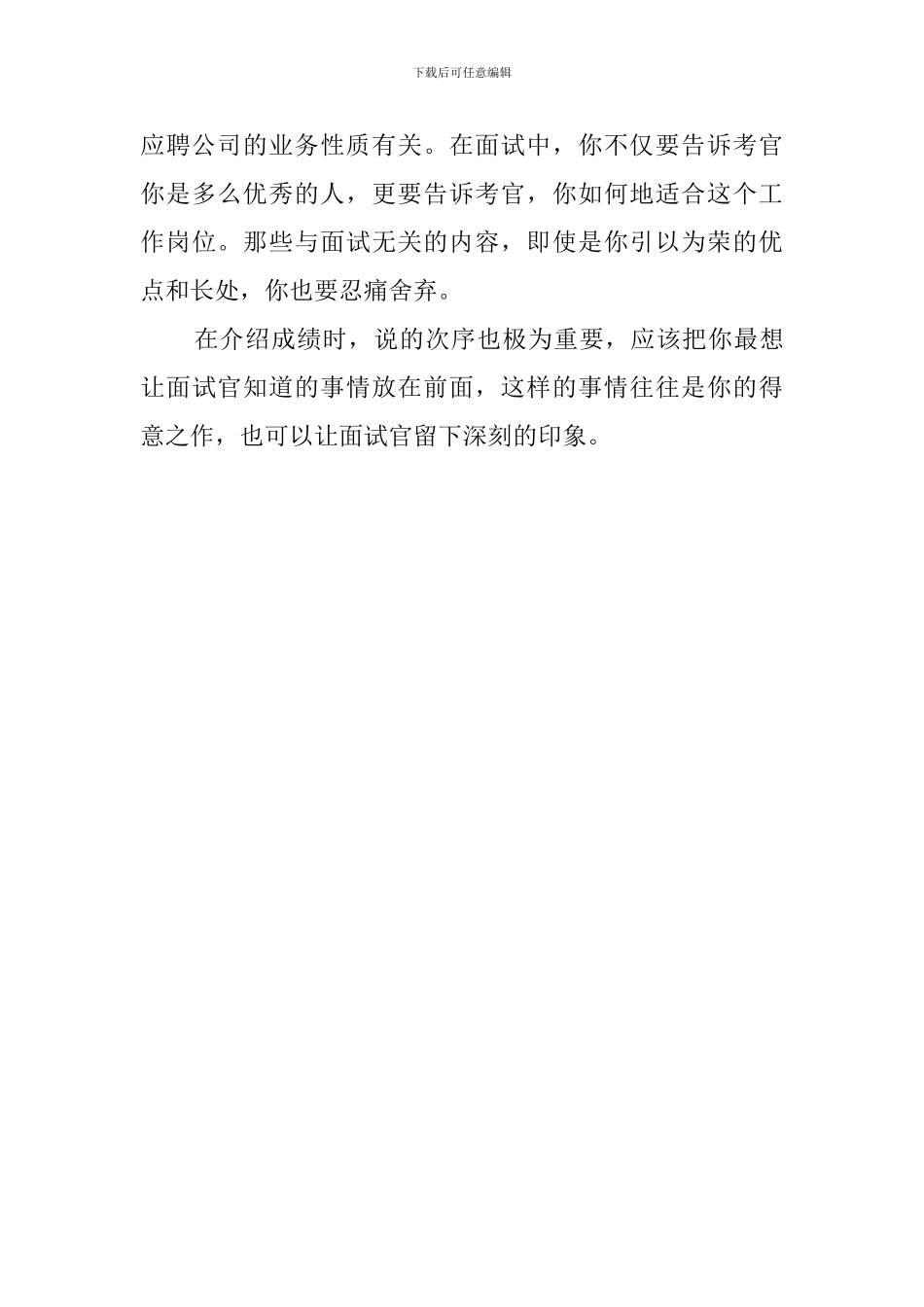 下载后可任意编辑

应聘公司的业务性质有关。在面试中，你不仅要告诉考官你是多么优秀的人，更要告诉考官，你如何地适合这个工作岗位。那些与面试无关的内容，即使是你引以为荣的优点和长处，你也要忍痛舍弃。

在介绍成绩时，说的次序也极为重要，应该把你最想让面试官知道的事情放在前面，这样的事情往往是你的得意之作，也可以让面试官留下深刻的印象。